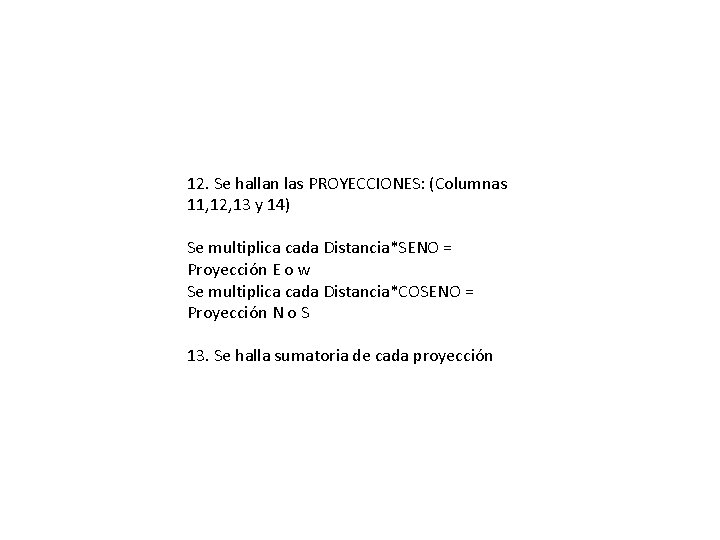 12. Se hallan las PROYECCIONES: (Columnas 11,12,13 y 14)

Se multiplica cada Distancia*SENO = Proyección E o w
Se multiplica cada Distancia*COSENO = Proyección N o S

13. Se halla sumatoria de cada proyección